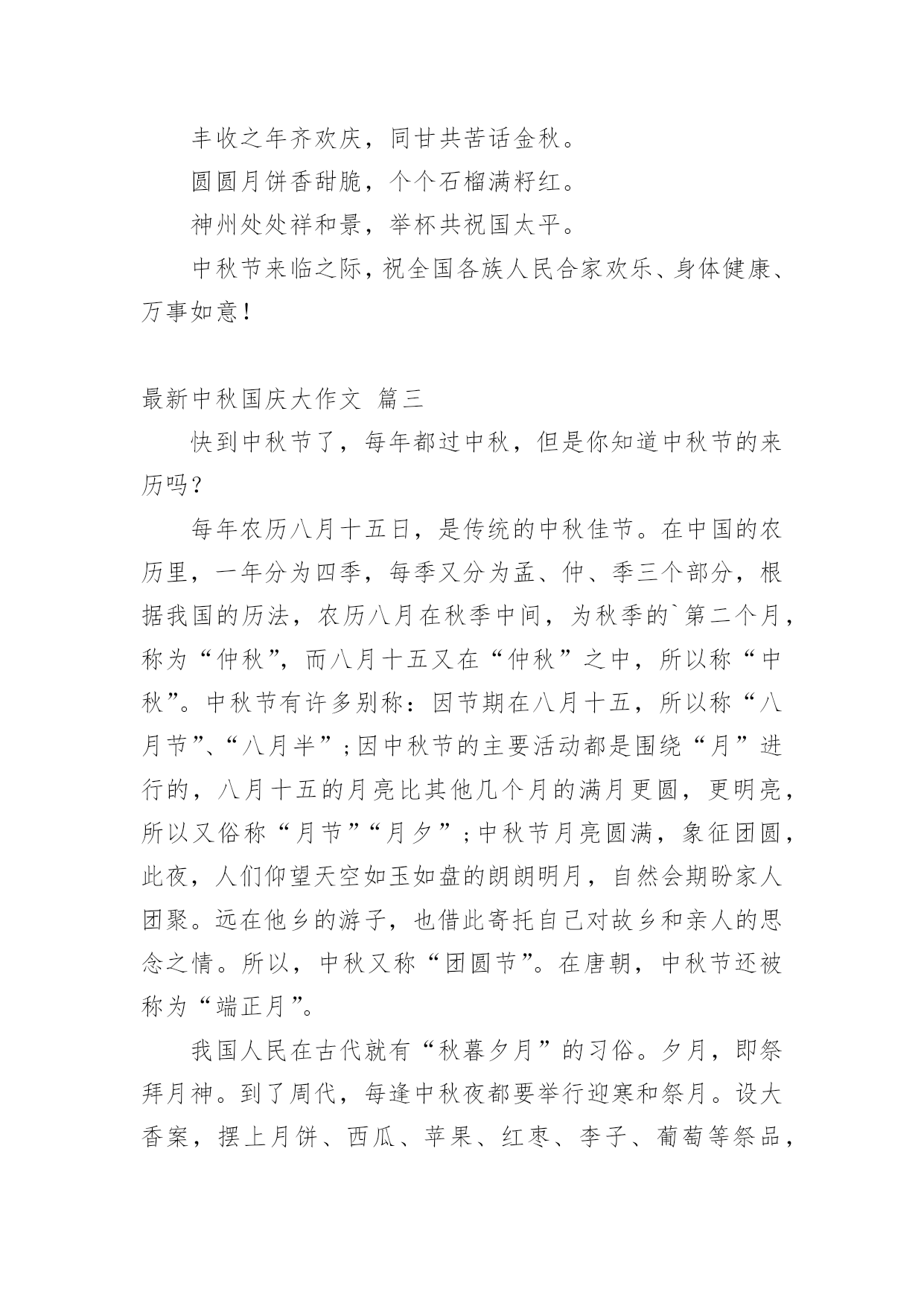 丰收之年齐欢庆，同甘共苦话金秋。

圆圆月饼香甜脆，个个石榴满籽红。

神州处处祥和景，举杯共祝国太平。

中秋节来临之际，祝全国各族人民合家欢乐、身体健康、万事如意！

最新中秋国庆大作文 篇三

快到中秋节了，每年都过中秋，但是你知道中秋节的来历吗？

每年农历八月十五日，是传统的中秋佳节。在中国的农历里，一年分为四季，每季又分为孟、仲、季三个部分，根据我国的历法，农历八月在秋季中间，为秋季的`第二个月，称为“仲秋”，而八月十五又在“仲秋”之中，所以称“中秋”。中秋节有许多别称：因节期在八月十五，所以称“八月节”、“八月半”；因中秋节的主要活动都是围绕“月”进行的，八月十五的月亮比其他几个月的满月更圆，更明亮，所以又俗称“月节”“月夕”；中秋节月亮圆满，象征团圆，此夜，人们仰望天空如玉如盘的朗朗明月，自然会期盼家人团聚。远在他乡的游子，也借此寄托自己对故乡和亲人的思念之情。所以，中秋又称“团圆节”。在唐朝，中秋节还被称为“端正月”。

我国人民在古代就有“秋暮夕月”的习俗。夕月，即祭拜月神。到了周代，每逢中秋夜都要举行迎寒和祭月。设大香案，摆上月饼、西瓜、苹果、红枣、李子、葡萄等祭品，